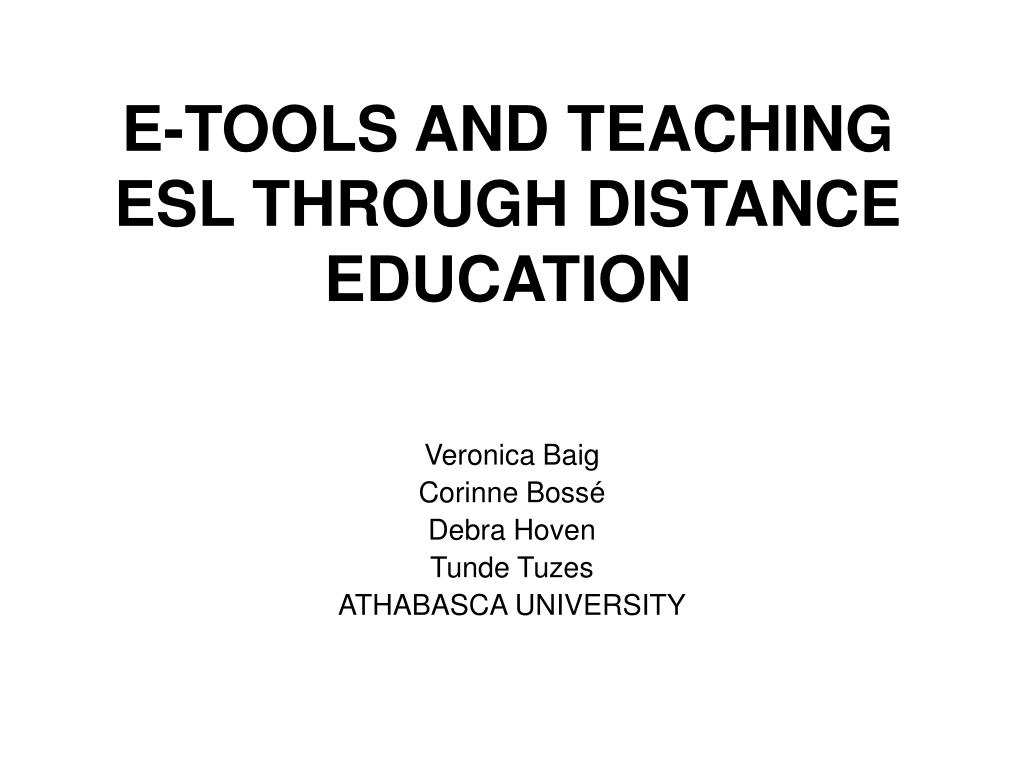 E-TOOLS AND TEACHING ESL THROUGH DISTANCE EDUCATION

Veronica Baig
Corinne Bossé
Debra Hoven
Tunde Tuzes
ATHABASCA UNIVERSITY